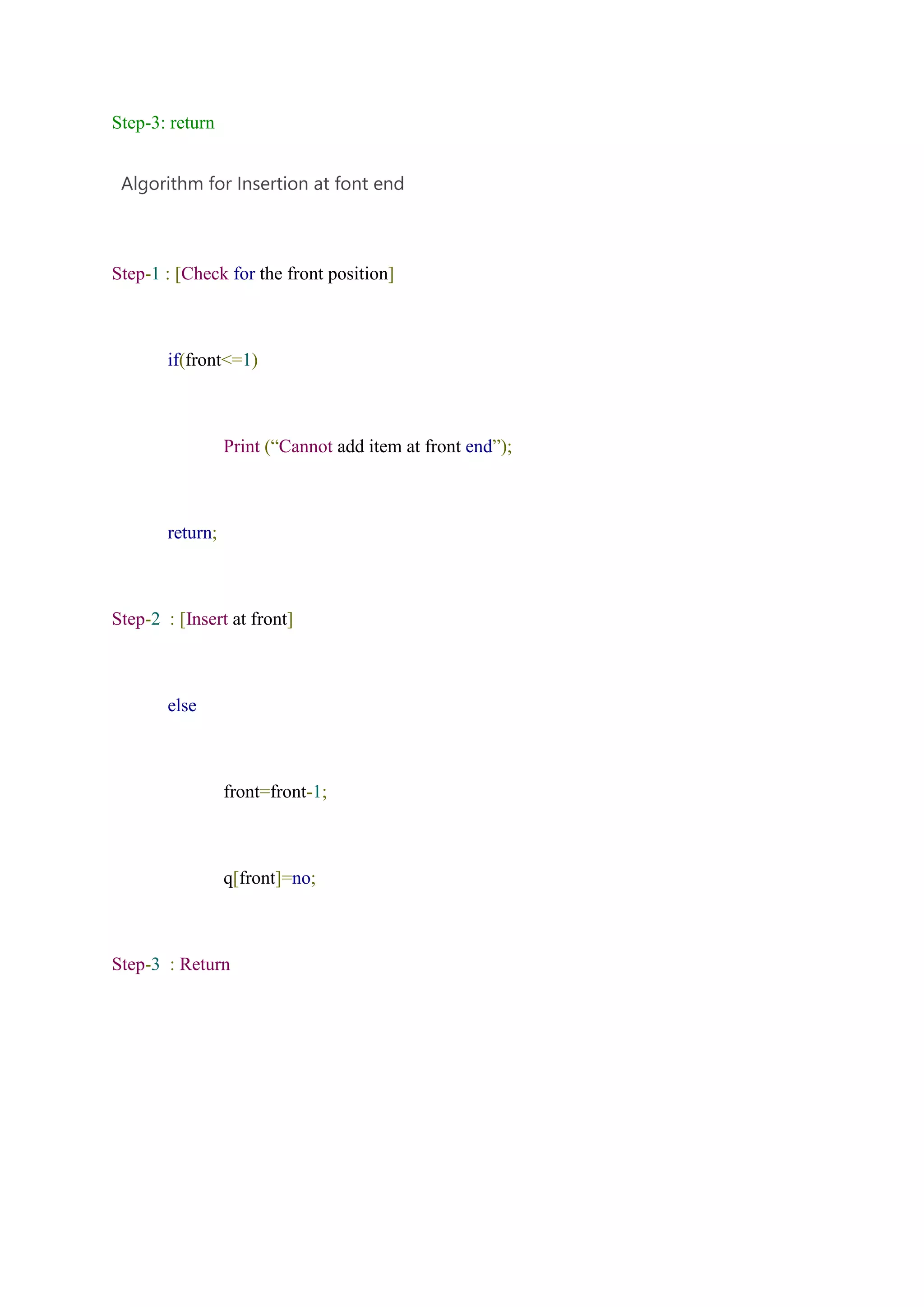 Step-3: return

Algorithm for Insertion at font end

Step-1 : [Check for the front position]

if(front<=1)

Print ("Cannot add item at front end");

return;

Step-2 : [Insert at front]

else

front=front-1;

q[front]=no;

Step-3 : Return